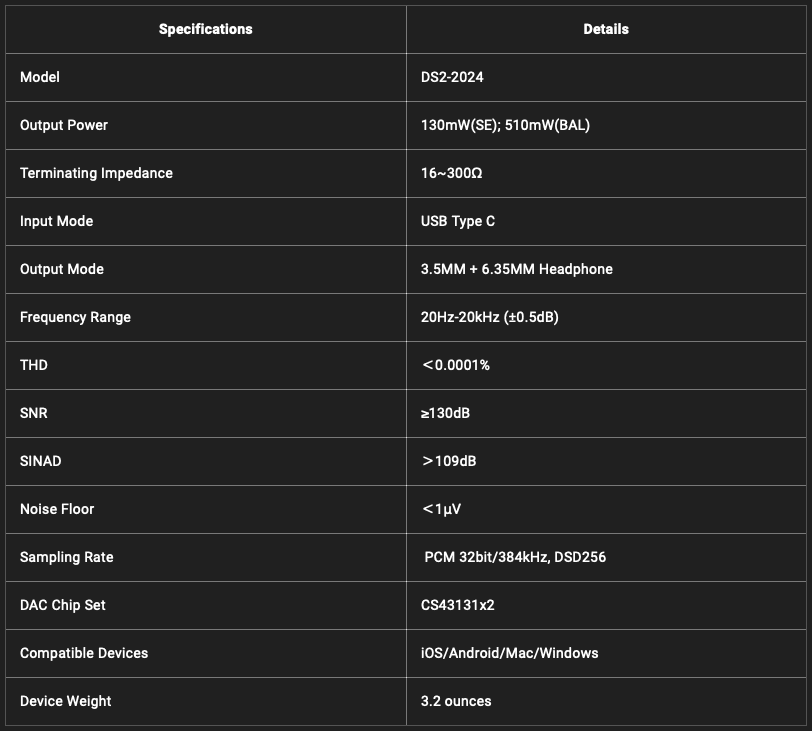 | Specifications | Details |
|---|---|
| Model | DS2-2024 |
| Output Power | 130mW(SE); 510mW(BAL) |
| Terminating Impedance | 16~300Ω |
| Input Mode | USB Type C |
| Output Mode | 3.5MM + 6.35MM Headphone |
| Frequency Range | 20Hz-20kHz (±0.5dB) |
| THD | ＜0.0001% |
| SNR | ≥130dB |
| SINAD | ＞109dB |
| Noise Floor | ＜1μV |
| Sampling Rate | PCM 32bit/384kHz, DSD256 |
| DAC Chip Set | CS43131x2 |
| Compatible Devices | iOS/Android/Mac/Windows |
| Device Weight | 3.2 ounces |